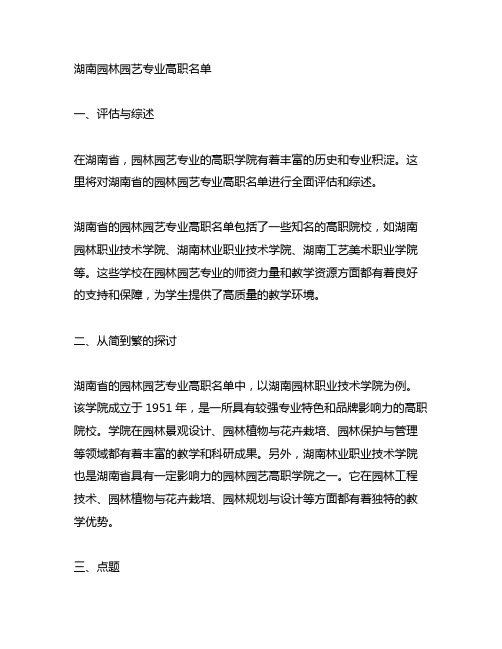 湖南园林园艺专业高职名单

一、评估与综述

在湖南省，园林园艺专业的高职学院有着丰富的历史和专业积淀。这里将对湖南省的园林园艺专业高职名单进行全面评估和综述。

湖南省的园林园艺专业高职名单包括了一些知名的高职院校，如湖南园林职业技术学院、湖南林业职业技术学院、湖南工艺美术职业学院等。这些学校在园林园艺专业的师资力量和教学资源方面都有着良好的支持和保障，为学生提供了高质量的教学环境。

二、从简到繁的探讨

湖南省的园林园艺专业高职名单中，以湖南园林职业技术学院为例。该学院成立于 1951 年，是一所具有较强专业特色和品牌影响力的高职院校。学院在园林景观设计、园林植物与花卉栽培、园林保护与管理等领域都有着丰富的教学和科研成果。另外，湖南林业职业技术学院也是湖南省具有一定影响力的园林园艺高职学院之一。它在园林工程技术、园林植物与花卉栽培、园林规划与设计等方面都有着独特的教学优势。

三、点题